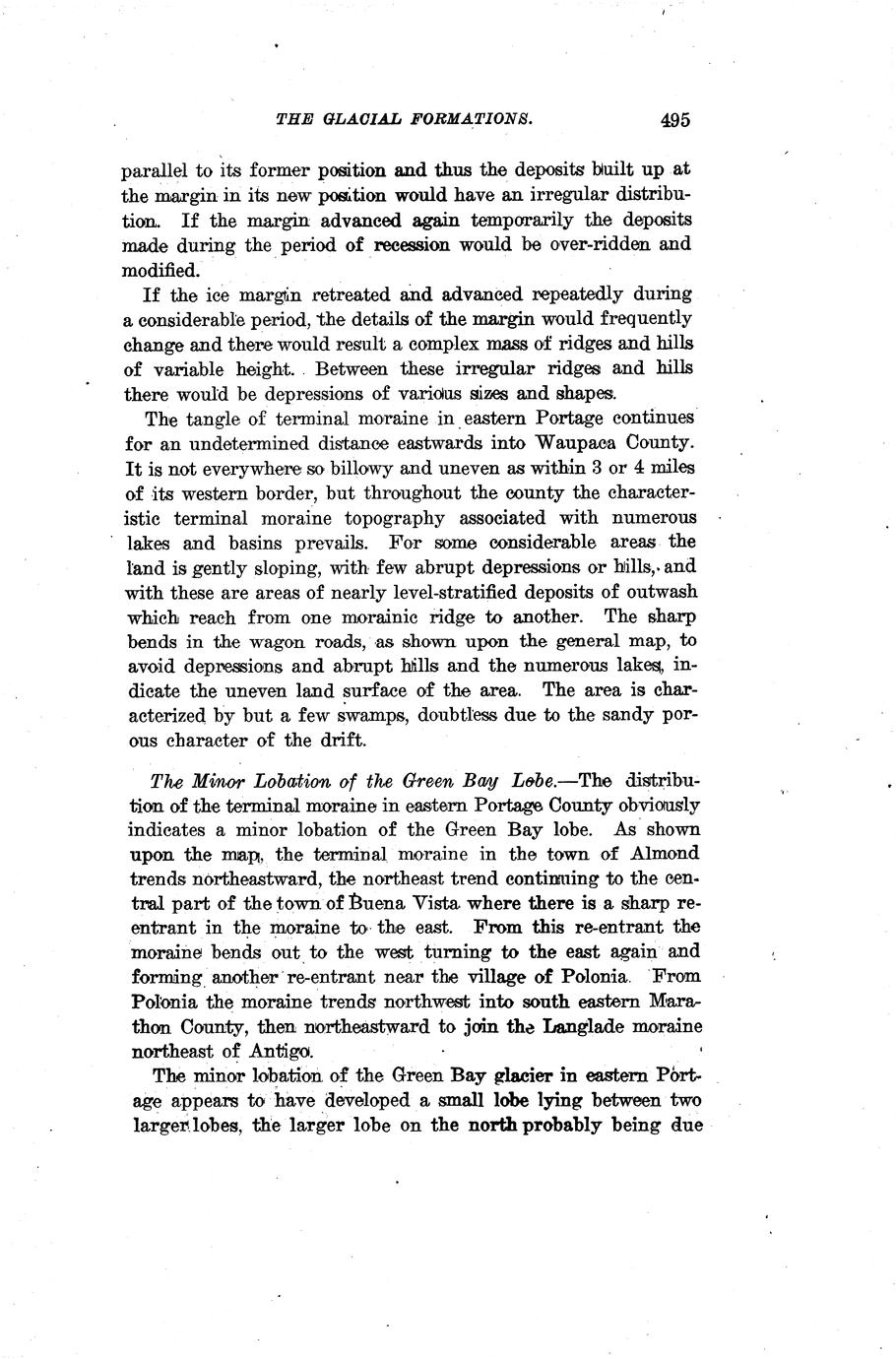 THE GLACIAL FORMATIONS. 495

parallel to its former position and thus the deposits built up at the margin in its new position would have an irregular distribution. If the margin advanced again temporarily the deposits made during the period of recession would be over-ridden and modified.

If the ice margin retreated and advanced repeatedly during a considerable period, the details of the margin would frequently change and there would result a complex mass of ridges and hills of variable height. Between these irregular ridges and hills there would be depressions of various sizes and shapes.

The tangle of terminal moraine in eastern Portage continues for an undetermined distance eastwards into Waupaca County. It is not everywhere so billowy and uneven as within 3 or 4 miles of its western border, but throughout the county the characteristic terminal moraine topography associated with numerous lakes and basins prevails. For some considerable areas the land is gently sloping, with few abrupt depressions or hills, and with these are areas of nearly level-stratified deposits of outwash which reach from one morainic ridge to another. The sharp bends in the wagon roads, as shown upon the general map, to avoid depressions and abrupt hills and the numerous lakes, indicate the uneven land surface of the area. The area is characterized by but a few swamps, doubtless due to the sandy porous character of the drift.

The Minor Lobation of the Green Bay Lobe.—The distribution of the terminal moraine in eastern Portage County obviously indicates a minor lobation of the Green Bay lobe. As shown upon the map, the terminal moraine in the town of Almond trends northeastward, the northeast trend continuing to the central part of the town of Buena Vista where there is a sharp re-entrant in the moraine to the east. From this re-entrant the moraine bends out to the west turning to the east again and forming another re-entrant near the village of Polonia. From Polonia the moraine trends northwest into south eastern Marathon County, then northeastward to join the Langlade moraine northeast of Antigo.

The minor lobation of the Green Bay glacier in eastern Portage appears to have developed a small lobe lying between two larger lobes, the larger lobe on the north probably being due